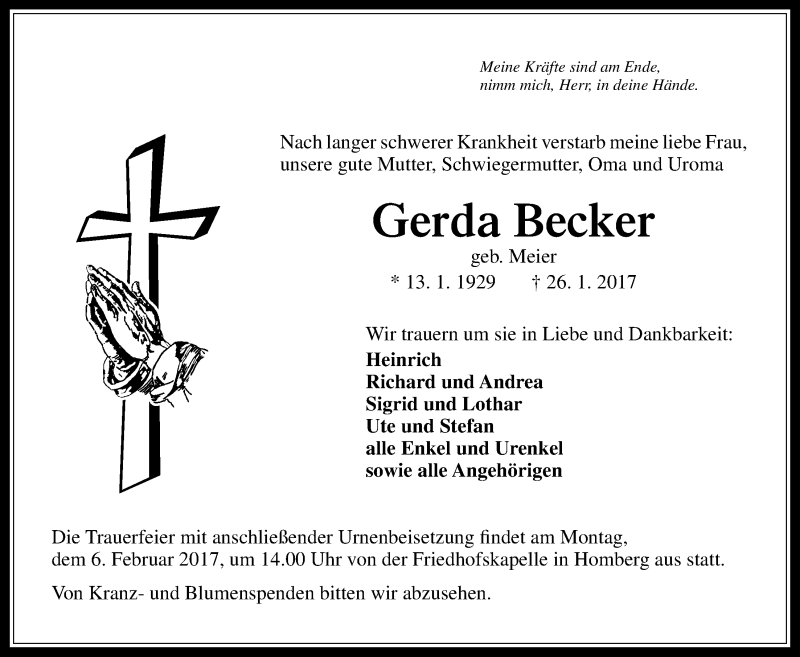 Meine Kräfte sind am Ende,
nimm mich, Herr, in deine Hände.

Nach langer schwerer Krankheit verstarb meine liebe Frau, unsere gute Mutter, Schwiegermutter, Oma und Uroma

Gerda Becker

geb. Meier

* 13. 1. 1929 † 26. 1. 2017

Wir trauern um sie in Liebe und Dankbarkeit:
Heinrich
Richard und Andrea
Sigrid und Lothar
Ute und Stefan
alle Enkel und Urenkel
sowie alle Angehörigen

Die Trauerfeier mit anschließender Urnenbeisetzung findet am Montag, dem 6. Februar 2017, um 14.00 Uhr von der Friedhofskapelle in Homberg aus statt.

Von Kranz- und Blumenspenden bitten wir abzusehen.